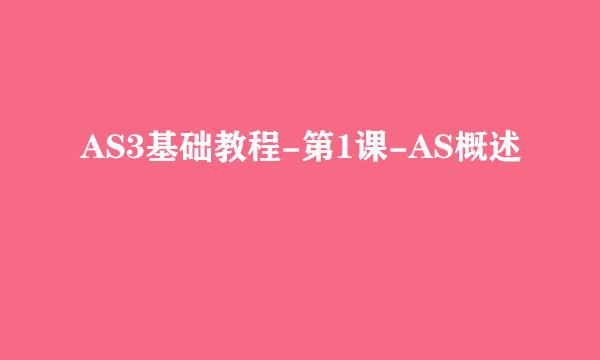 AS3基础教程-第1课-AS概述